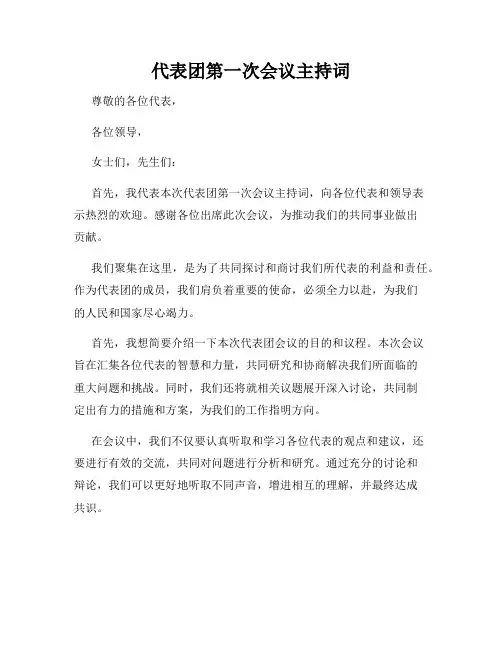 代表团第一次会议主持词

尊敬的各位代表，

各位领导，

女士们，先生们：

首先，我代表本次代表团第一次会议主持词，向各位代表和领导表示热烈的欢迎。感谢各位出席此次会议，为推动我们的共同事业做出贡献。

我们聚集在这里，是为了共同探讨和商讨我们所代表的利益和责任。作为代表团的成员，我们肩负着重要的使命，必须全力以赴，为我们的人民和国家尽心竭力。

首先，我想简要介绍一下本次代表团会议的目的和议程。本次会议旨在汇集各位代表的智慧和力量，共同研究和协商解决我们所面临的重大问题和挑战。同时，我们还将就相关议题展开深入讨论，共同制定出有力的措施和方案，为我们的工作指明方向。

在会议中，我们不仅要认真听取和学习各位代表的观点和建议，还要进行有效的交流，共同对问题进行分析和研究。通过充分的讨论和辩论，我们可以更好地听取不同声音，增进相互的理解，并最终达成共识。